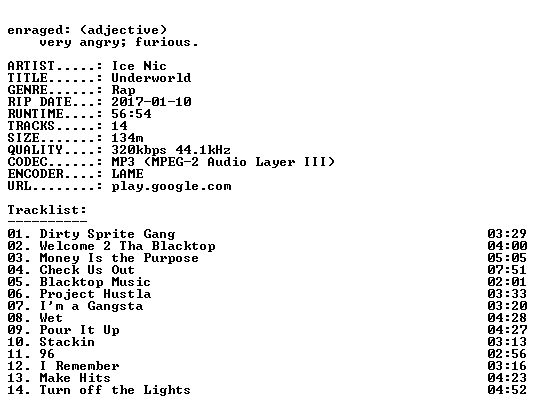 enraged: (adjective)
very angry; furious.

ARTIST.....: Ice Nic
TITLE......: Underworld
GENRE......: Rap
RIP DATE...: 2017-01-10
RUNTIME....: 56:54
TRACKS.....: 14
SIZE.......: 134m
QUALITY....: 320kbps 44.1kHz
CODEC......: MP3 (MPEG-2 Audio Layer III)
ENCODER....: LAME
URL........: play.google.com

Tracklist:
----------

01. Dirty Sprite Gang 03:29
02. Welcome 2 Tha Blacktop 04:00
03. Money Is the Purpose 05:05
04. Check Us Out 07:51
05. Blacktop Music 02:01
06. Project Hustla 03:33
07. I'm a Gangsta 03:20
08. Wet 04:28
09. Pour It Up 04:27
10. Stackin 03:13
11. 96 02:56
12. I Remember 03:16
13. Make Hits 04:23
14. Turn off the Lights 04:52